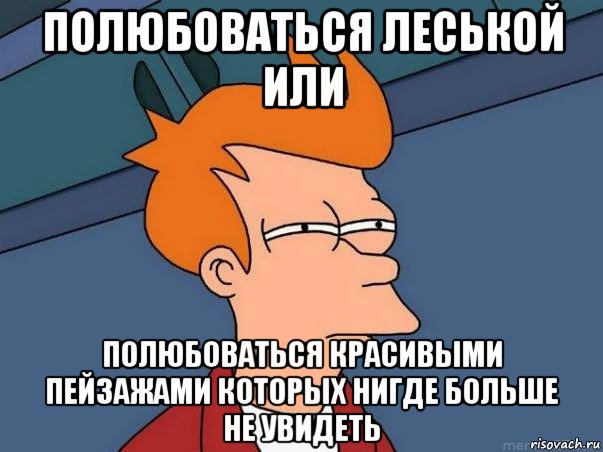 ПОЛЮБОВАТЬСЯ ЛЕСЬКОЙ ИЛИ

ПОЛЮБОВАТЬСЯ КРАСИВЫМИ ПЕЙЗАЖАМИ КОТОРЫХ НИГДЕ БОЛЬШЕ НЕ УВИДЕТЬ

risovach.ru